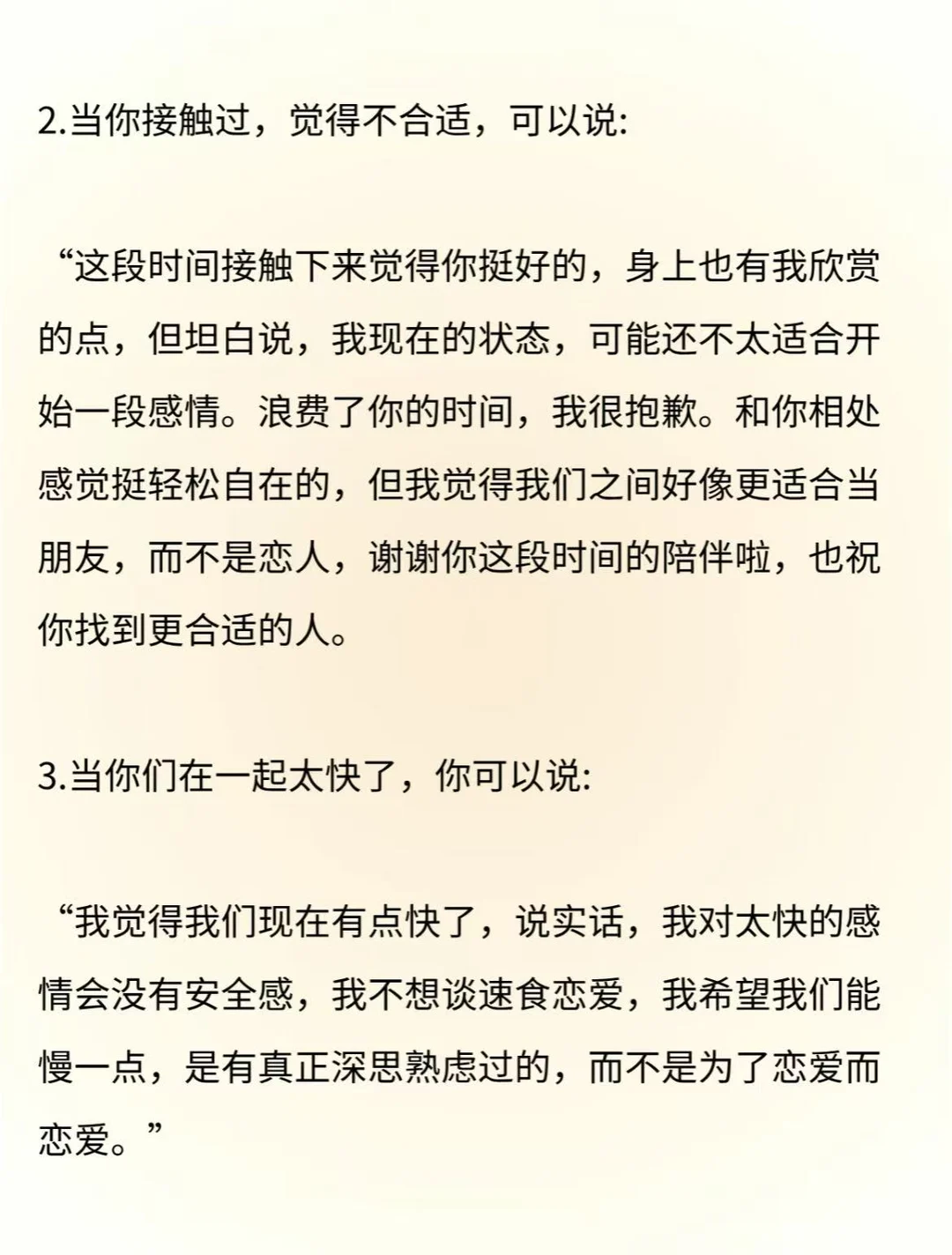 2.当你接触过，觉得不合适，可以说:

“这段时间接触下来觉得你挺好的，身上也有我欣赏的点，但坦白说，我现在的状态，可能还不太适合开始一段感情。浪费了你的时间，我很抱歉。和你相处感觉挺轻松自在的，但我觉得我们之间好像更适合当朋友，而不是恋人，谢谢你这段时间的陪伴啦，也祝你找到更合适的人。

3.当你们在一起太快了，你可以说:

“我觉得我们现在有点快了，说实话，我对太快的感情会没有安全感，我不想谈速食恋爱，我希望我们能慢一点，是有真正深思熟虑过的，而不是为了恋爱而恋爱。”